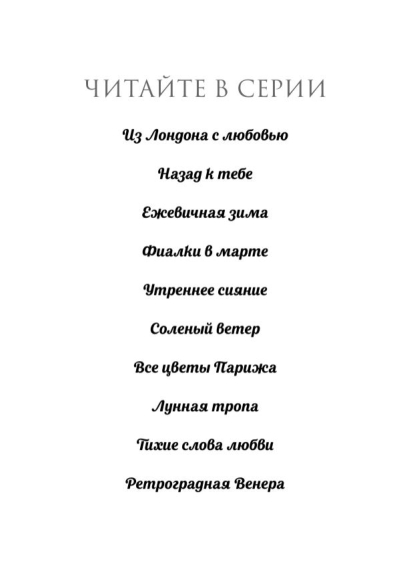 ЧИТАЙТЕ В СЕРИИ

Из Лондона с любовью

Назад к тебе

Ежевичная зима

Фиалки в марте

Утреннее сияние

Соленый ветер

Все цветы Парижа

Лунная тропа

Тихие слова любви

Ретроградная Венера